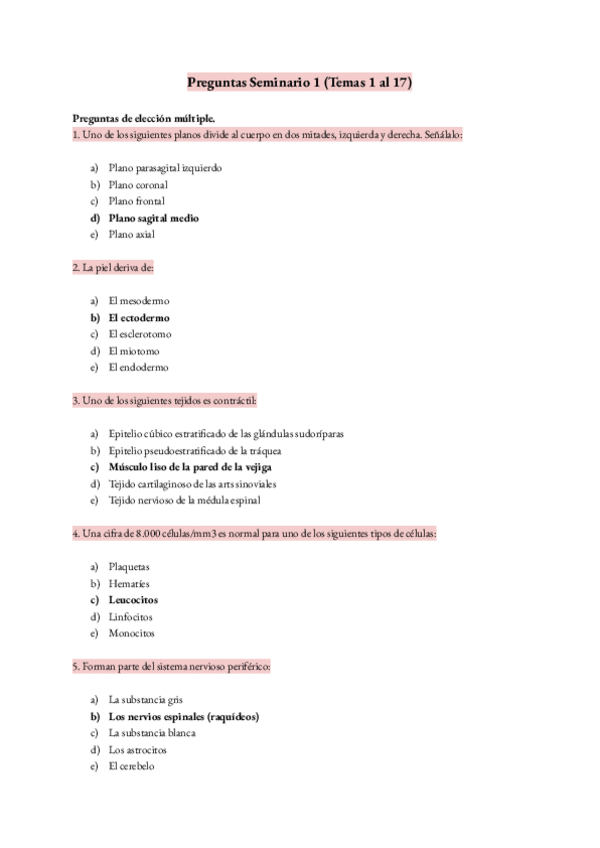 Preguntas Seminario 1 (Temas 1 al 17)

Preguntas de elección múltiple.

1. Uno de los siguientes planos divide al cuerpo en dos mitades, izquierda y derecha. Señálalo:

a) Plano parasagital izquierdo
b) Plano coronal
c) Plano frontal
d) Plano sagital medio
e) Plano axial

2. La piel deriva de:

a) El mesodermo
b) El ectodermo
c) El esclerotomo
d) El miotomo
e) El endodermo

3. Uno de los siguientes tejidos es contráctil:

a) Epitelio cúbico estratificado de las glándulas sudoríparas
b) Epitelio pseudoestratificado de la tráquea
c) Músculo liso de la pared de la vejiga
d) Tejido cartilaginoso de las arts sinoviales
e) Tejido nervioso de la médula espinal

4. Una cifra de 8.000 células/mm3 es normal para uno de los siguientes tipos de células:

a) Plaquetas
b) Hematíes
c) Leucocitos
d) Linfocitos
e) Monocitos

5. Forman parte del sistema nervioso periférico:

a) La substancia gris
b) Los nervios espinales (raquídeos)
c) La substancia blanca
d) Los astrocitos
e) El cerebelo